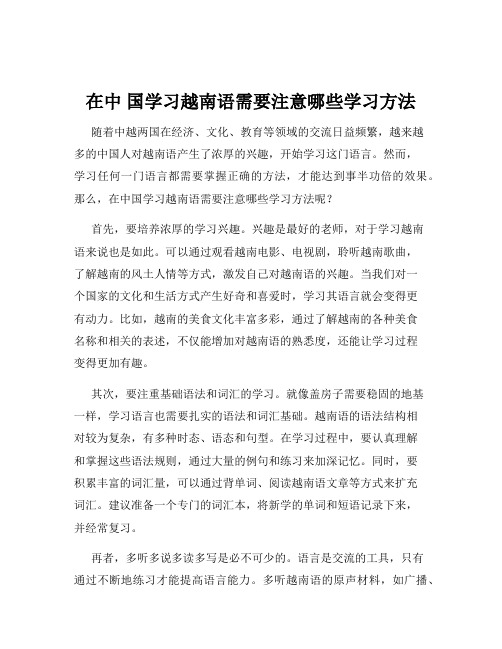 在中 国学习越南语需要注意哪些学习方法

随着中越两国在经济、文化、教育等领域的交流日益频繁，越来越多的中国人对越南语产生了浓厚的兴趣，开始学习这门语言。然而，学习任何一门语言都需要掌握正确的方法，才能达到事半功倍的效果。那么，在中国学习越南语需要注意哪些学习方法呢？

首先，要培养浓厚的学习兴趣。兴趣是最好的老师，对于学习越南语来说也是如此。可以通过观看越南电影、电视剧，聆听越南歌曲，了解越南的风土人情等方式，激发自己对越南语的兴趣。当我们对一个国家的文化和生活方式产生好奇和喜爱时，学习其语言就会变得更有动力。比如，越南的美食文化丰富多彩，通过了解越南的各种美食名称和相关的表述，不仅能增加对越南语的熟悉度，还能让学习过程变得更加有趣。

其次，要注重基础语法和词汇的学习。就像盖房子需要稳固的地基一样，学习语言也需要扎实的语法和词汇基础。越南语的语法结构相对较为复杂，有多种时态、语态和句型。在学习过程中，要认真理解和掌握这些语法规则，通过大量的例句和练习来加深记忆。同时，要积累丰富的词汇量，可以通过背单词、阅读越南语文章等方式来扩充词汇。建议准备一个专门的词汇本，将新学的单词和短语记录下来，并经常复习。

再者，多听多说多读多写是必不可少的。语言是交流的工具，只有通过不断地练习才能提高语言能力。多听越南语的原声材料，如广播、